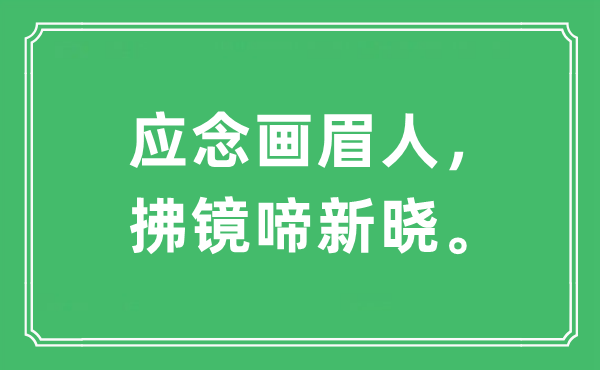 应念画眉人，
拂镜啼新晓。